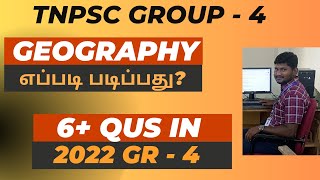 TNPSC GROUP - 4

GEOGRAPHY

எப்படி படிப்பது?

6+ QUS IN

2022 GR - 4